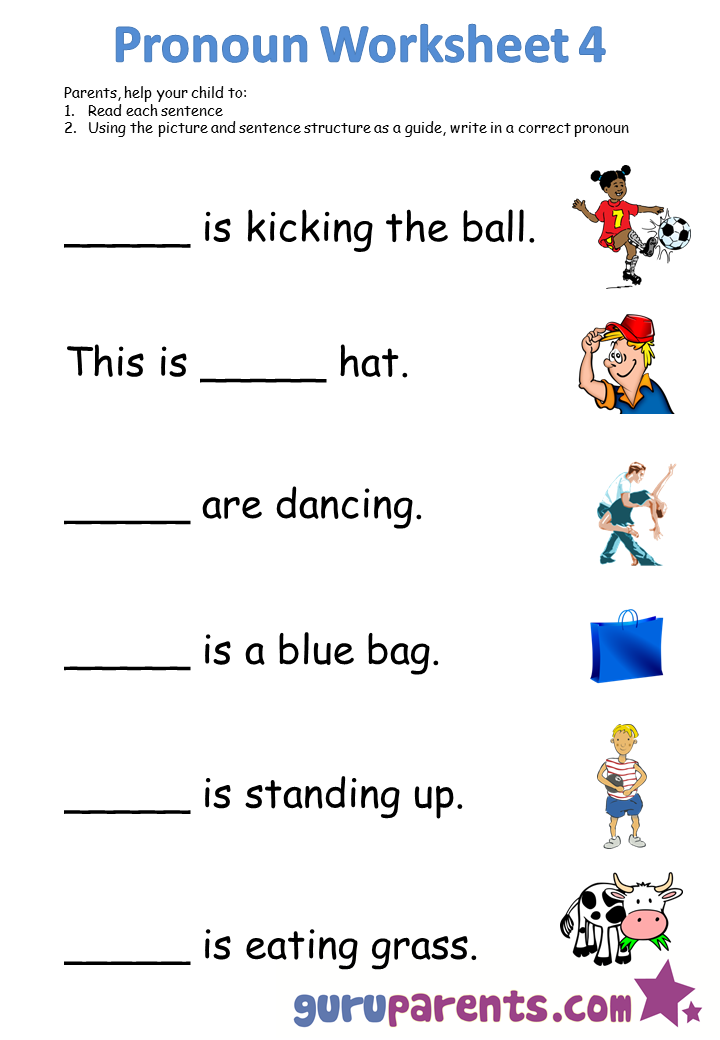 Pronoun Worksheet 4

Parents, help your child to:
1. Read each sentence
2. Using the picture and sentence structure as a guide, write in a correct pronoun

____ is kicking the ball.

This is ____ hat.

____ are dancing.

____ is a blue bag.

____ is standing up.

____ is eating grass.

guruparents.com